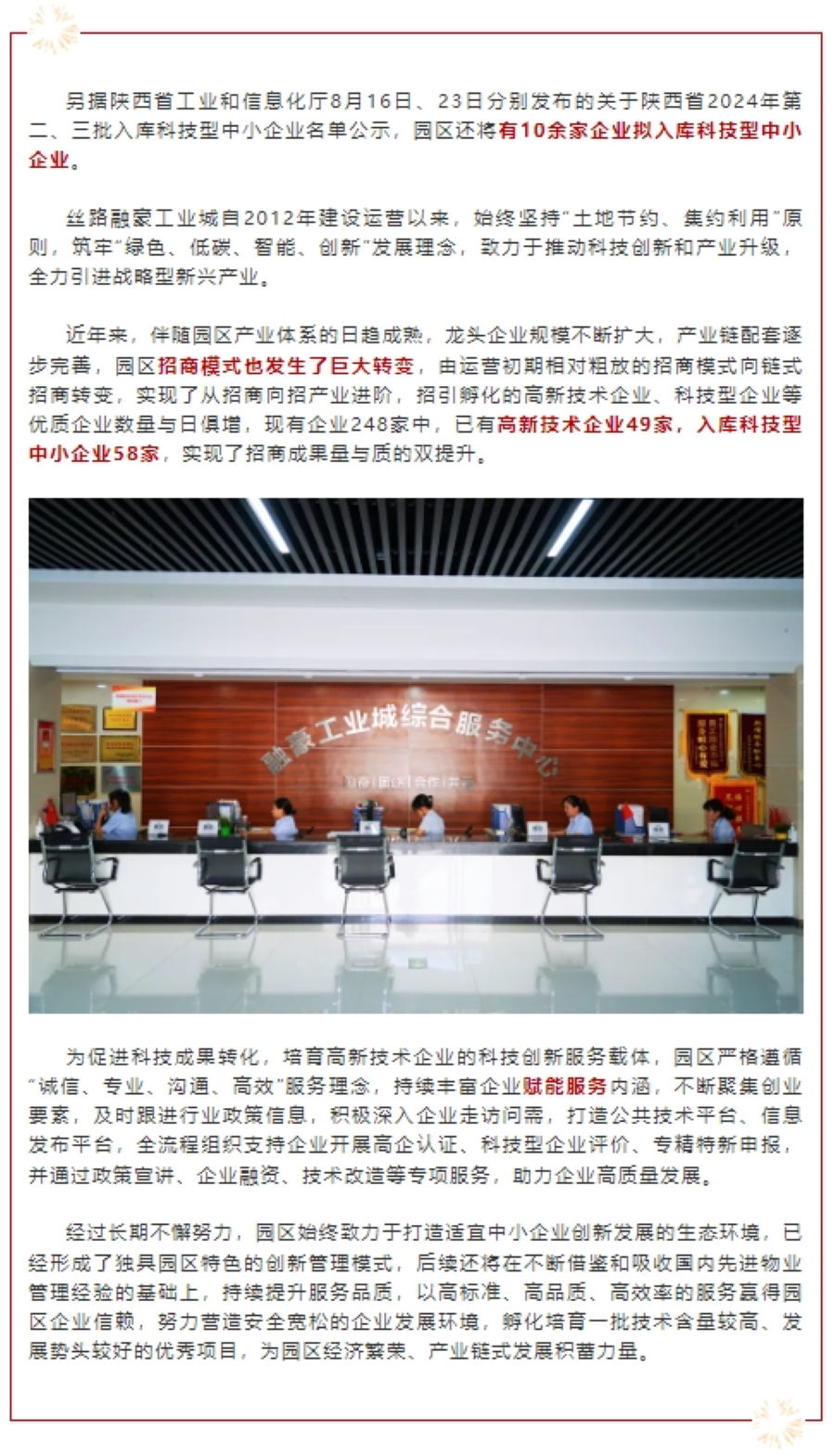 另据陕西省工业和信息化厅8月16日、23日分别发布的关于陕西省2024年第二、三批入库科技型中小企业名单公示，园区还将有10余家企业拟入库科技型中小企业。

丝路融豪工业城自2012年建设运营以来，始终坚持“土地节约、集约利用”原则，筑牢“绿色、低碳、智能、创新”发展理念，致力于推动科技创新和产业升级，全力引进战略型新兴产业。

近年来，伴随园区产业体系的日趋成熟，龙头企业规模不断扩大，产业链配套逐步完善，园区招商模式也发生了巨大转变，由运营初期相对粗放的招商模式向链式招商转变，实现了从招商向招产业进阶，招引孵化的高新技术企业、科技型企业等优质企业数量与日俱增，现有企业248家中，已有高新技术企业49家，入库科技型中小企业58家，实现了招商成果量与质的双提升。

融豪工业城综合服务中心

为促进科技成果转化，培育高新技术企业的科技创新服务载体，园区严格遵循“诚信、专业、沟通、高效”服务理念，持续丰富企业赋能服务内涵，不断聚集创业要素，及时跟进行业政策信息，积极深入企业走访问需，打造公共技术平台、信息发布平台，全流程组织支持企业开展高企认证、科技型企业评价、专精特新申报，并通过政策宣讲、企业融资、技术改造等专项服务，助力企业高质量发展。

经过长期不懈努力，园区始终致力于打造适宜中小企业创新发展的生态环境，已经形成了独具园区特色的创新管理模式，后续还将在不断借鉴和吸收国内先进物业管理经验的基础上，持续提升服务品质，以高标准、高品质、高效率的服务赢得园区企业信赖，努力营造安全宽松的企业发展环境，孵化培育一批技术含量较高、发展势头较好的优秀项目，为园区经济繁荣、产业链式发展积蓄力量。